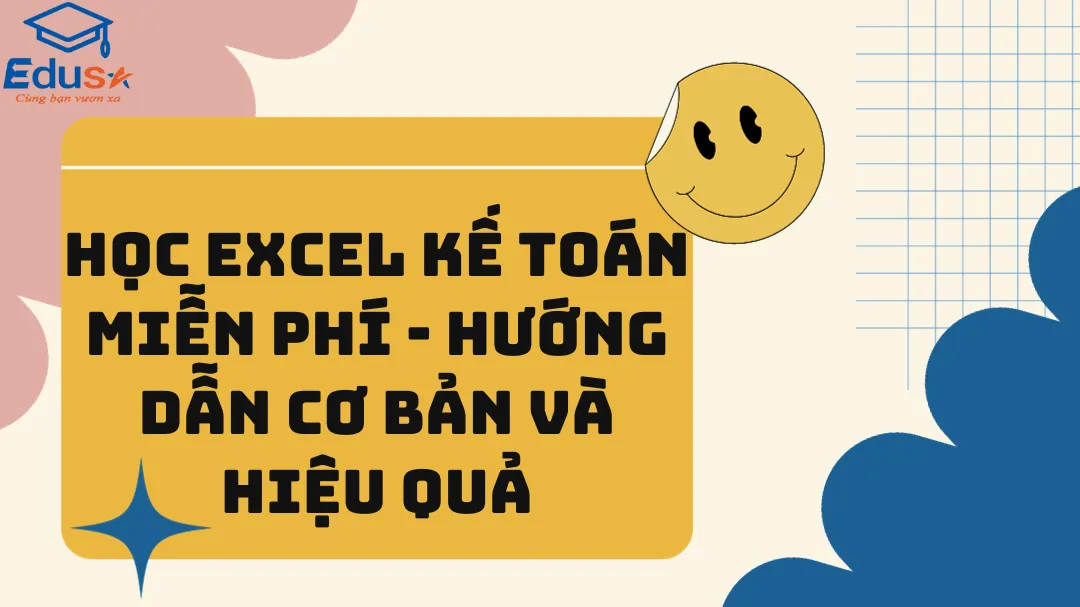 Edusa
Cùng bạn vươn xa

HỌC EXCEL KẾ TOÁN MIỄN PHÍ - HƯỚNG DẪN CƠ BẢN VÀ HIỆU QUẢ